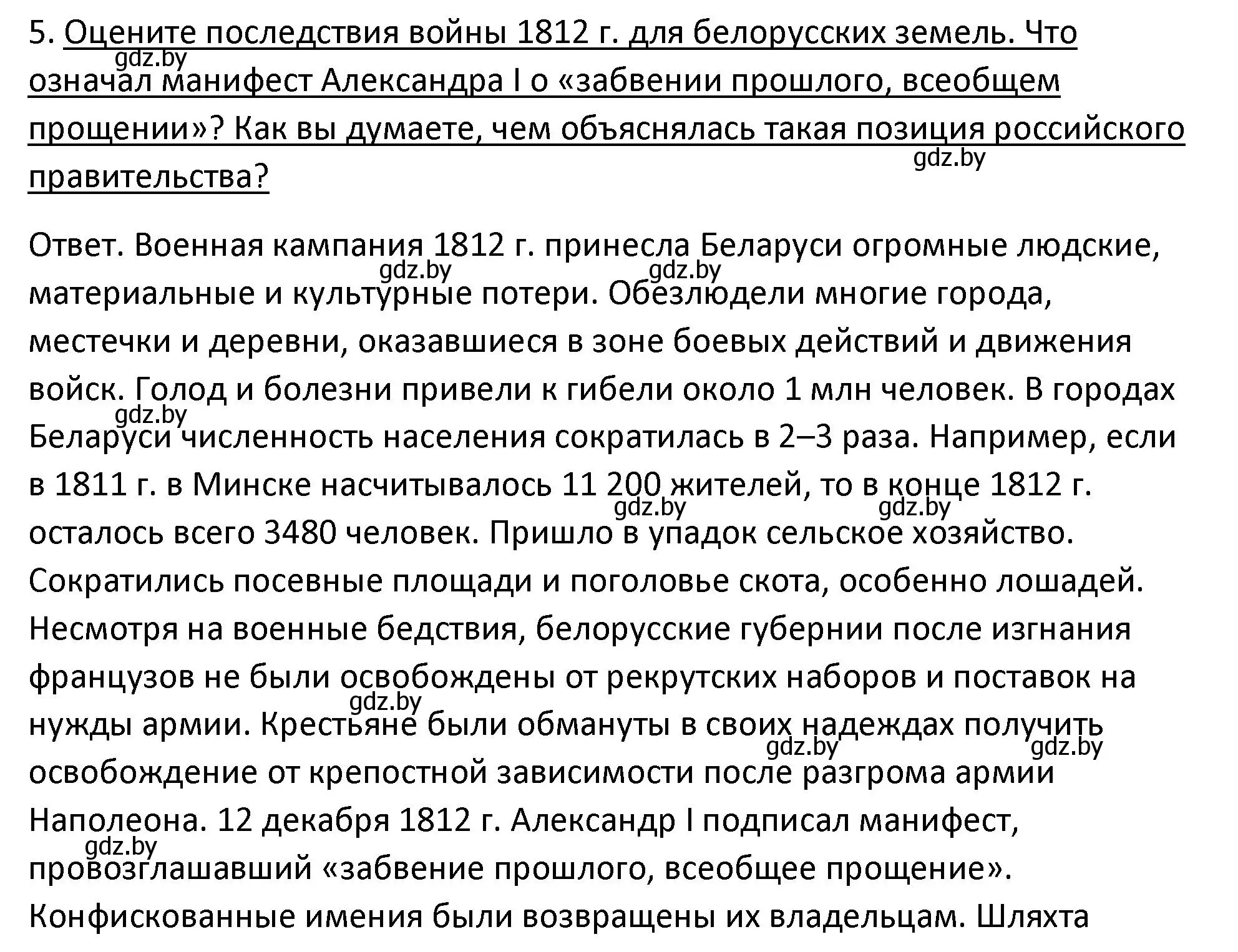 5. Оцените последствия войны 1812 г. для белорусских земель. Что означал манифест Александра I о «забвении прошлого, всеобщем прощении»? Как вы думаете, чем объяснялась такая позиция российского правительства?

gdz.by gdz.by

Ответ. Военная кампания 1812 г. принесла Беларуси огромные людские, материальные и культурные потери. Обезлюдели многие города, местечки и деревни, оказавшиеся в зоне боевых действий и движения войск. Голод и болезни привели к гибели около 1 млн человек. В городах Беларуси численность населения сократилась в 2–3 раза. Например, если в 1811 г. в Минске насчитывалось 11 200 жителей, то в конце 1812 г. осталось всего 3480 человек. Пришло в упадок сельское хозяйство. Сократились посевные площади и поголовье скота, особенно лошадей. Несмотря на военные бедствия, белорусские губернии после изгнания французов не были освобождены от рекрутских наборов и поставок на нужды армии. Крестьяне были обмануты в своих надеждах получить освобождение от крепостной зависимости после разгрома армии Наполеона. 12 декабря 1812 г. Александр I подписал манифест, провозглашавший «забвение прошлого, всеобщее прощение». Конфискованные имения были возвращены их владельцам. Шляхта

gdz.by gdz.by gdz.by gdz.by gdz.by gdz.by gdz.by gdz.by gdz.by